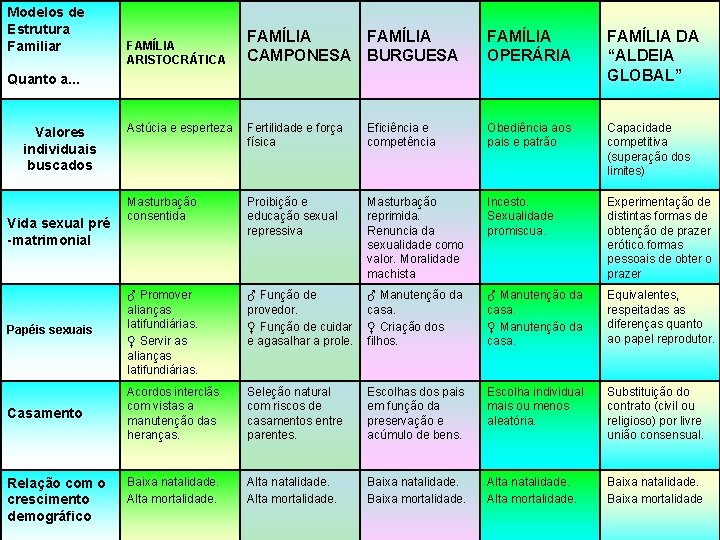 | Modelos de Estrutura Familiar Quanto a... | FAMÍLIA ARISTOCRÁTICA | FAMÍLIA CAMPONESA | FAMÍLIA BURGUESA | FAMÍLIA OPERÁRIA | FAMÍLIA DA "ALDEIA GLOBAL" |
|---|---|---|---|---|---|
| Valores individuais buscados | Astúcia e esperteza | Fertilidade e força física | Eficiência e competência | Obediência aos pais e patrão | Capacidade competitiva (superação dos limites) |
| Vida sexual pré -matrimonial | Masturbação consentida | Proibição e educação sexual repressiva | Masturbação reprimida. Renuncia da sexualidade como valor. Moralidade machista | Incesto. Sexualidade promiscua. | Experimentação de distintas formas de obtenção de prazer erótico.formas pessoais de obter o prazer |
| Papéis sexuais | ♂ Promover alianças latifundiárias. ♀ Servir as alianças latifundiárias. | ♂ Função de provedor. ♀ Função de cuidar e agasalhar a prole. | ♂ Manutenção da casa. ♀ Criação dos filhos. | ♂ Manutenção da casa. ♀ Manutenção da casa. | Equivalentes, respeitadas as diferenças quanto ao papel reprodutor. |
| Casamento | Acordos interclãs com vistas a manutenção das heranças. | Seleção natural com riscos de casamentos entre parentes. | Escolhas dos pais em função da preservação e acúmulo de bens. | Escolha individual mais ou menos aleatória. | Substituição do contrato (civil ou religioso) por livre união consensual. |
| Relação com o crescimento demográfico | Baixa natalidade. Alta mortalidade. | Alta natalidade. Alta mortalidade. | Baixa natalidade. Baixa mortalidade. | Alta natalidade. Alta mortalidade. | Baixa natalidade. Baixa mortalidade |